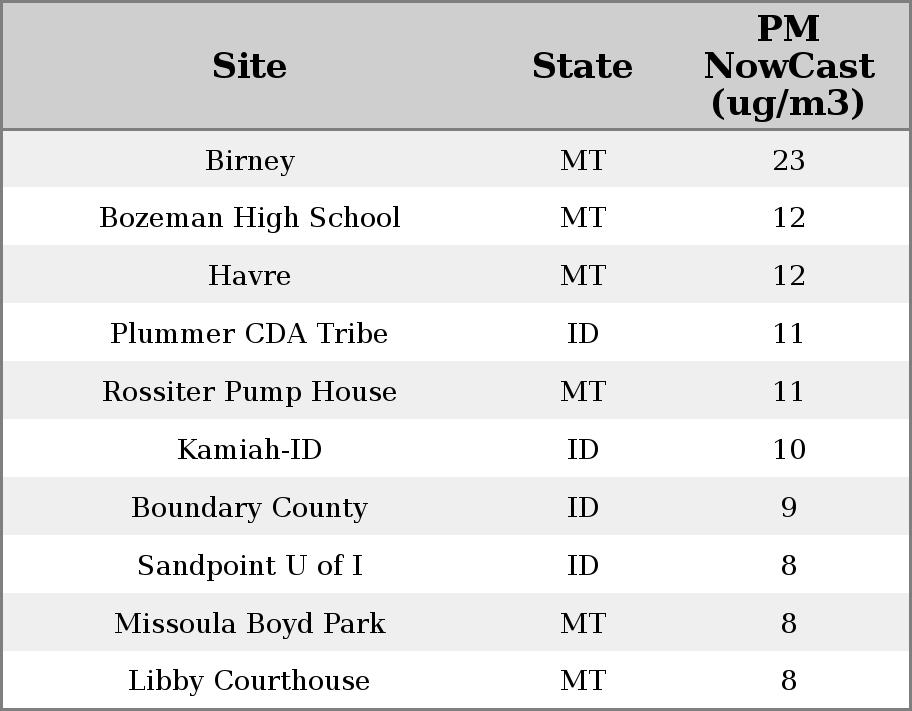 | Site | State | PM NowCast (ug/m3) |
|---|---|---|
| Birney | MT | 23 |
| Bozeman High School | MT | 12 |
| Havre | MT | 12 |
| Plummer CDA Tribe | ID | 11 |
| Rossiter Pump House | MT | 11 |
| Kamiah-ID | ID | 10 |
| Boundary County | ID | 9 |
| Sandpoint U of I | ID | 8 |
| Missoula Boyd Park | MT | 8 |
| Libby Courthouse | MT | 8 |